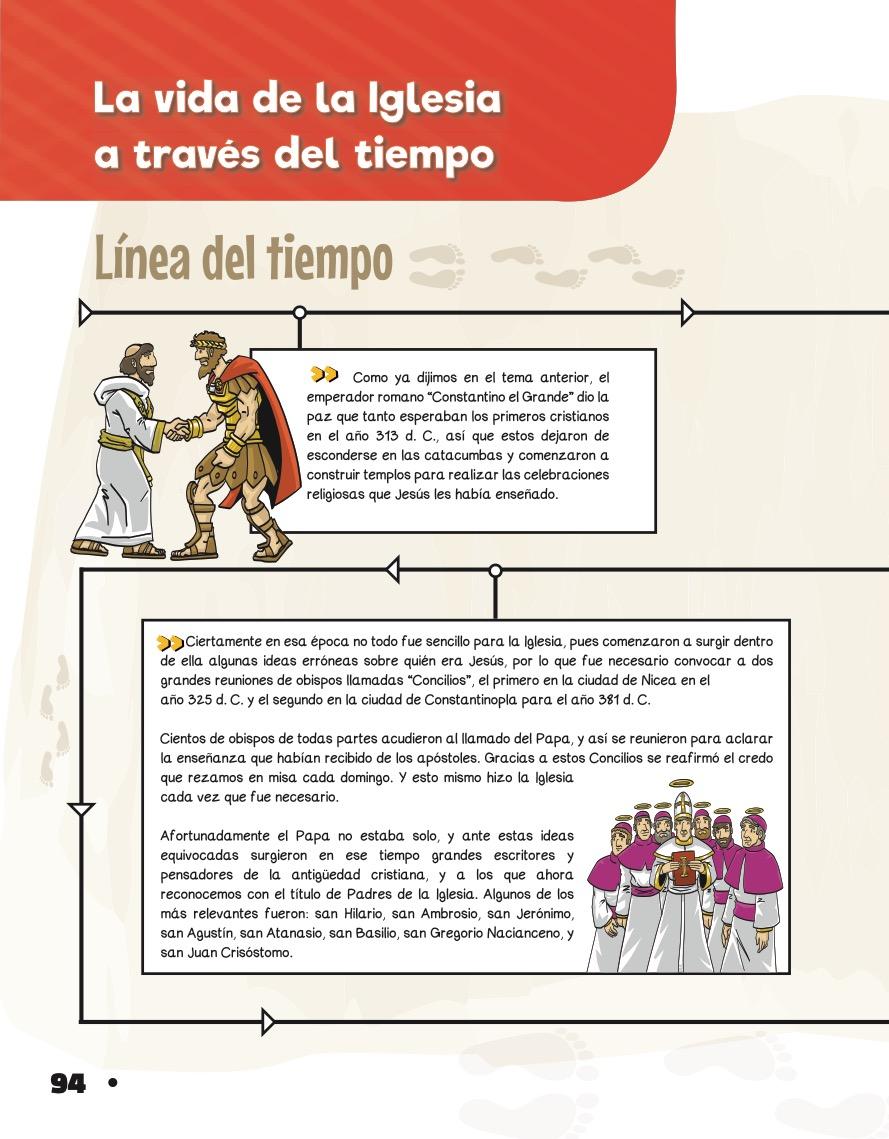 La vida de la Iglesia a través del tiempo

Línea del tiempo

Como ya dijimos en el tema anterior, el emperador romano "Constantino el Grande" dio la paz que tanto esperaban los primeros cristianos en el año 313 d. C., así que estos dejaron de esconderse en las catacumbas y comenzaron a construir templos para realizar las celebraciones religiosas que Jesús les había enseñado.

Ciertamente en esa época no todo fue sencillo para la Iglesia, pues comenzaron a surgir dentro de ella algunas ideas erróneas sobre quién era Jesús, por lo que fue necesario convocar a dos grandes reuniones de obispos llamadas "Concilios", el primero en la ciudad de Nicea en el año 325 d. C. y el segundo en la ciudad de Constantinopla para el año 381 d. C.

Cientos de obispos de todas partes acudieron al llamado del Papa, y así se reunieron para aclarar la enseñanza que habían recibido de los apóstoles. Gracias a estos Concilios se reafirmó el credo que rezamos en misa cada domingo. Y esto mismo hizo la Iglesia cada vez que fue necesario.

Afortunadamente el Papa no estaba solo, y ante estas ideas equivocadas surgieron en ese tiempo grandes escritores y pensadores de la antigüedad cristiana, y a los que ahora reconocemos con el título de Padres de la Iglesia. Algunos de los más relevantes fueron: san Hilario, san Ambrosio, san Jerónimo, san Agustín, san Atanasio, san Basilio, san Gregorio Nacianceno, y san Juan Crisóstomo.

94 •